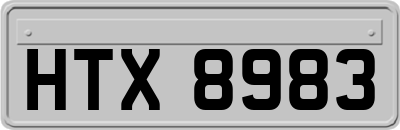 HTX 8983